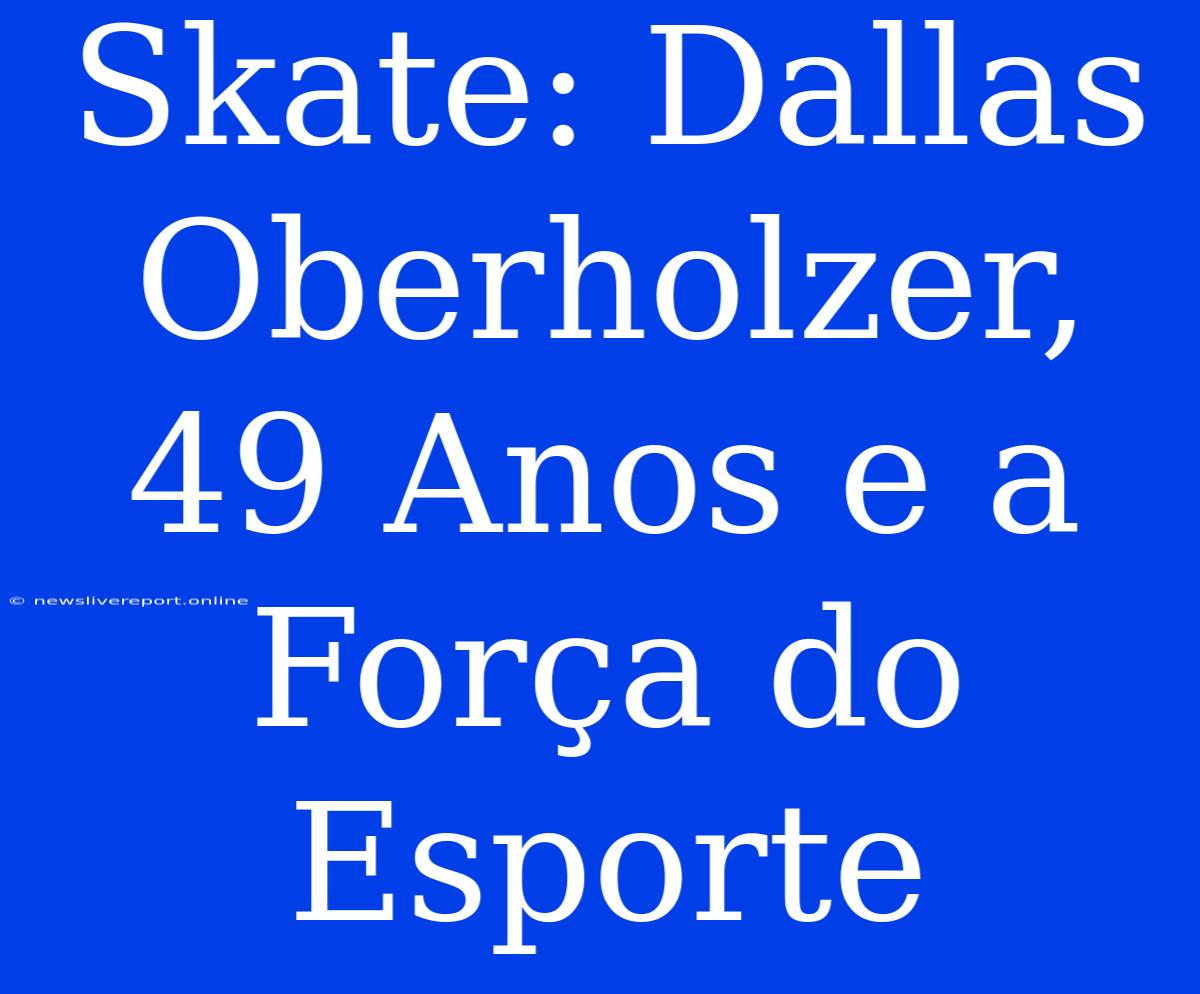 Skate: Dallas Oberholzer, 49 Anos e a Força do Esporte

© newslivereport.online